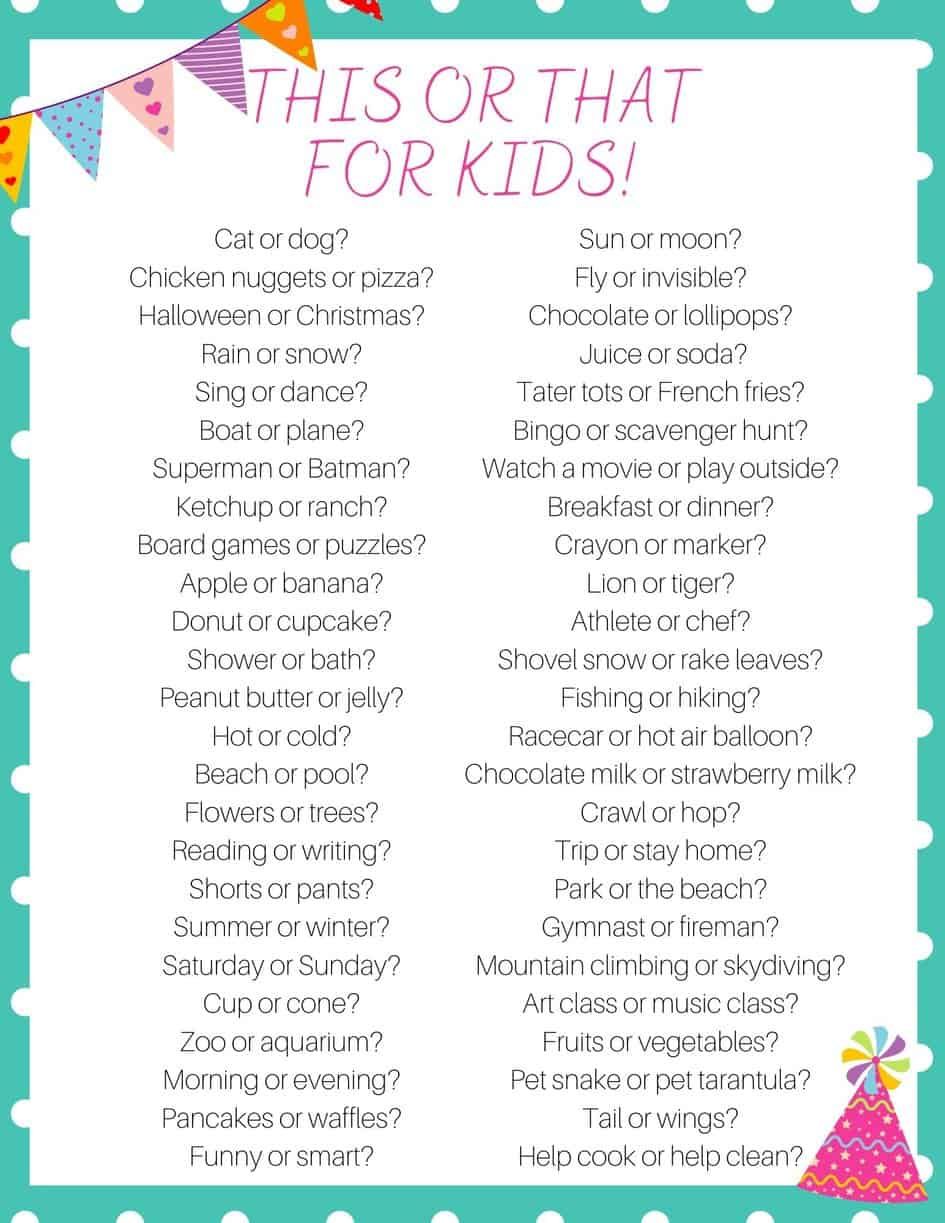 THIS OR THAT FOR KIDS!

Cat or dog?
Chicken nuggets or pizza?
Halloween or Christmas?
Rain or snow?
Sing or dance?
Boat or plane?
Superman or Batman?
Ketchup or ranch?
Board games or puzzles?
Apple or banana?
Donut or cupcake?
Shower or bath?
Peanut butter or jelly?
Hot or cold?
Beach or pool?
Flowers or trees?
Reading or writing?
Shorts or pants?
Summer or winter?
Saturday or Sunday?
Cup or cone?
Zoo or aquarium?
Morning or evening?
Pancakes or waffles?
Funny or smart?

Sun or moon?
Fly or invisible?
Chocolate or lollipops?
Juice or soda?
Tater tots or French fries?
Bingo or scavenger hunt?
Watch a movie or play outside?
Breakfast or dinner?
Crayon or marker?
Lion or tiger?
Athlete or chef?
Shovel snow or rake leaves?
Fishing or hiking?
Racecar or hot air balloon?
Chocolate milk or strawberry milk?
Crawl or hop?
Trip or stay home?
Park or the beach?
Gymnast or fireman?
Mountain climbing or skydiving?
Art class or music class?
Fruits or vegetables?
Pet snake or pet tarantula?
Tail or wings?
Help cook or help clean?